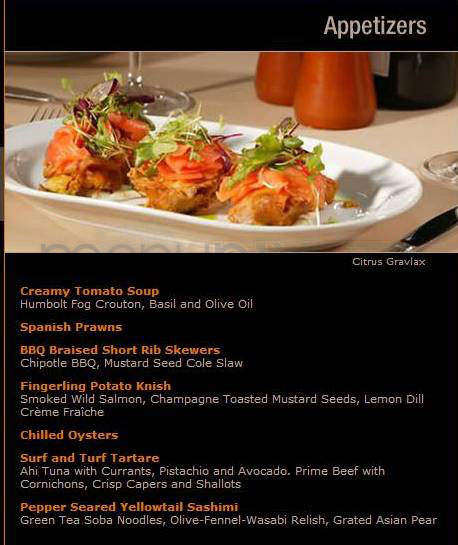 Appetizers

Citrus Gravlax

Creamy Tomato Soup
Humbolt Fog Crouton, Basil and Olive Oil

Spanish Prawns

BBQ Braised Short Rib Skewers
Chipotle BBQ, Mustard Seed Cole Slaw

Fingerling Potato Knish
Smoked Wild Salmon, Champagne Toasted Mustard Seeds, Lemon Dill Crème Fraîche

Chilled Oysters

Surf and Turf Tartare
Ahi Tuna with Currants, Pistachio and Avocado. Prime Beef with Cornichons, Crisp Capers and Shallots

Pepper Seared Yellowtail Sashimi
Green Tea Soba Noodles, Olive-Fennel-Wasabi Relish, Grated Asian Pear